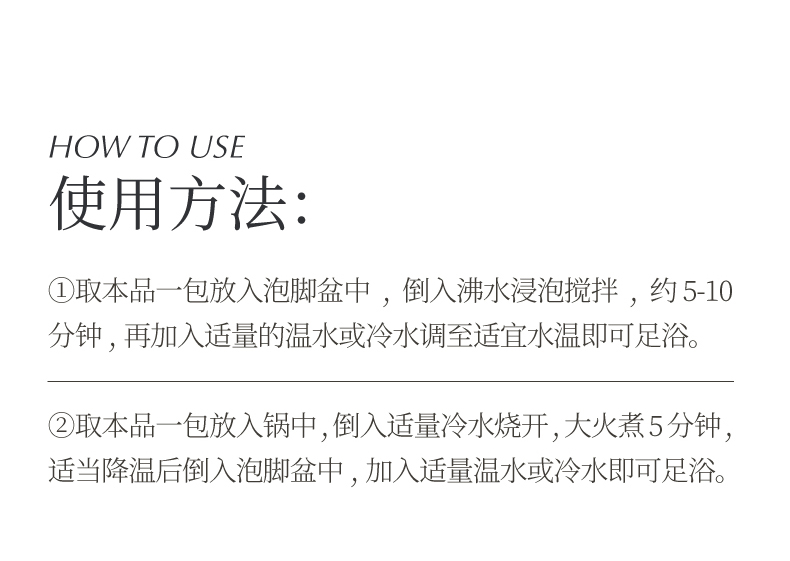 HOW TO USE
使用方法:

①取本品一包放入泡脚盆中，倒入沸水浸泡搅拌，约5-10分钟,再加入适量的温水或冷水调至适宜水温即可足浴。

②取本品一包放入锅中,倒入适量冷水烧开,大火煮5分钟,适当降温后倒入泡脚盆中,加入适量温水或冷水即可足浴。